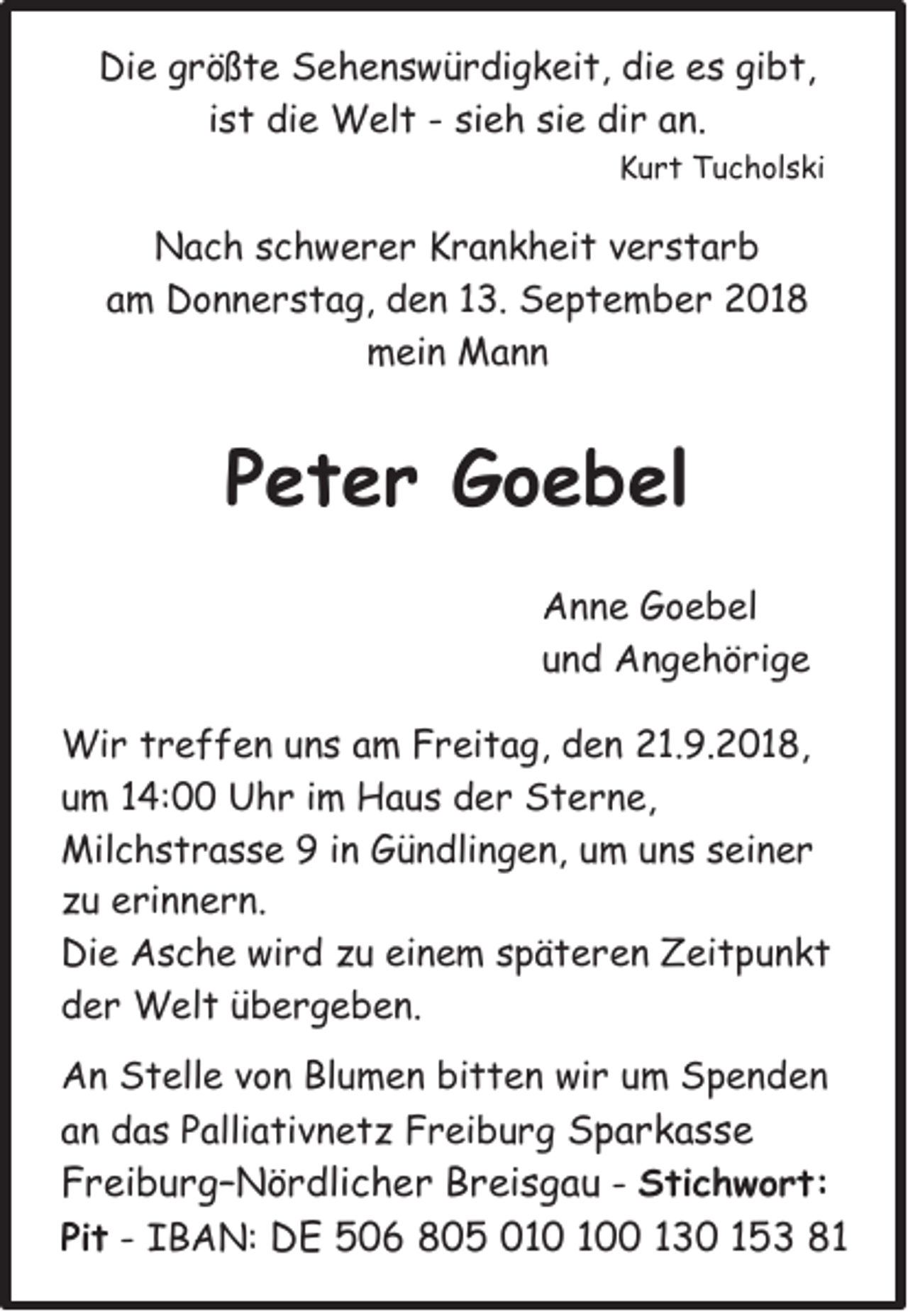 Die größte Sehenswürdigkeit, die es gibt, ist die Welt - sieh sie dir an.
Kurt Tucholski

Nach schwerer Krankheit verstarb am Donnerstag, den 13. September 2018 mein Mann

Peter Goebel

Anne Goebel
und Angehörige

Wir treffen uns am Freitag, den 21.9.2018, um 14:00 Uhr im Haus der Sterne, Milchstrasse 9 in Gündlingen, um uns seiner zu erinnern.
Die Asche wird zu einem späteren Zeitpunkt der Welt übergeben.

An Stelle von Blumen bitten wir um Spenden an das Palliativnetz Freiburg Sparkasse Freiburg–Nördlicher Breisgau - Stichwort: Pit - IBAN: DE 506 805 010 100 130 153 81